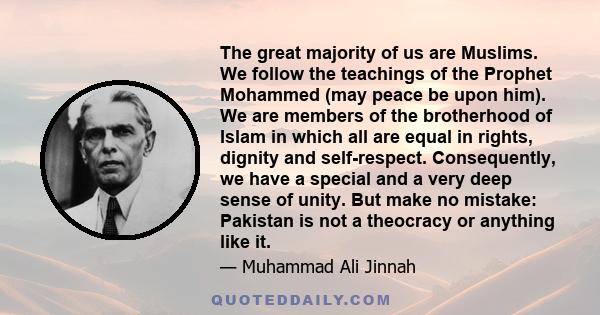 The great majority of us are Muslims. We follow the teachings of the Prophet Mohammed (may peace be upon him). We are members of the brotherhood of Islam in which all are equal in rights, dignity and self-respect. Consequently, we have a special and a very deep sense of unity. But make no mistake: Pakistan is not a theocracy or anything like it.

— Muhammad Ali Jinnah

QUOTEDDAILY.COM